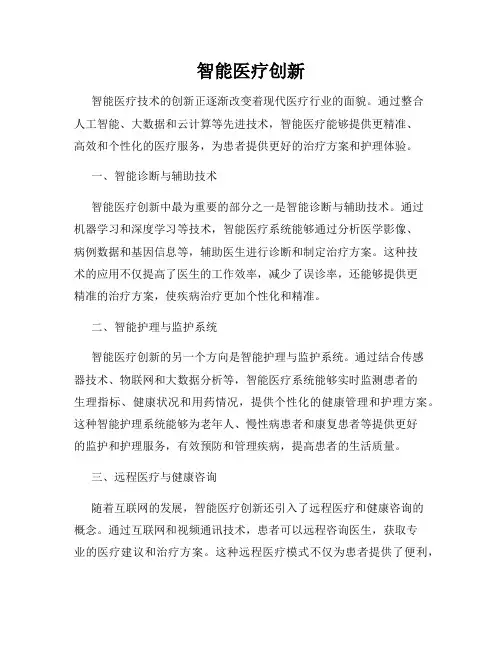 智能医疗创新

智能医疗技术的创新正逐渐改变着现代医疗行业的面貌。通过整合人工智能、大数据和云计算等先进技术，智能医疗能够提供更精准、高效和个性化的医疗服务，为患者提供更好的治疗方案和护理体验。

一、智能诊断与辅助技术

智能医疗创新中最为重要的部分之一是智能诊断与辅助技术。通过机器学习和深度学习等技术，智能医疗系统能够通过分析医学影像、病例数据和基因信息等，辅助医生进行诊断和制定治疗方案。这种技术的应用不仅提高了医生的工作效率，减少了误诊率，还能够提供更精准的治疗方案，使疾病治疗更加个性化和精准。

二、智能护理与监护系统

智能医疗创新的另一个方向是智能护理与监护系统。通过结合传感器技术、物联网和大数据分析等，智能医疗系统能够实时监测患者的生理指标、健康状况和用药情况，提供个性化的健康管理和护理方案。这种智能护理系统能够为老年人、慢性病患者和康复患者等提供更好的监护和护理服务，有效预防和管理疾病，提高患者的生活质量。

三、远程医疗与健康咨询

随着互联网的发展，智能医疗创新还引入了远程医疗和健康咨询的概念。通过互联网和视频通讯技术，患者可以远程咨询医生，获取专业的医疗建议和治疗方案。这种远程医疗模式不仅为患者提供了便利，